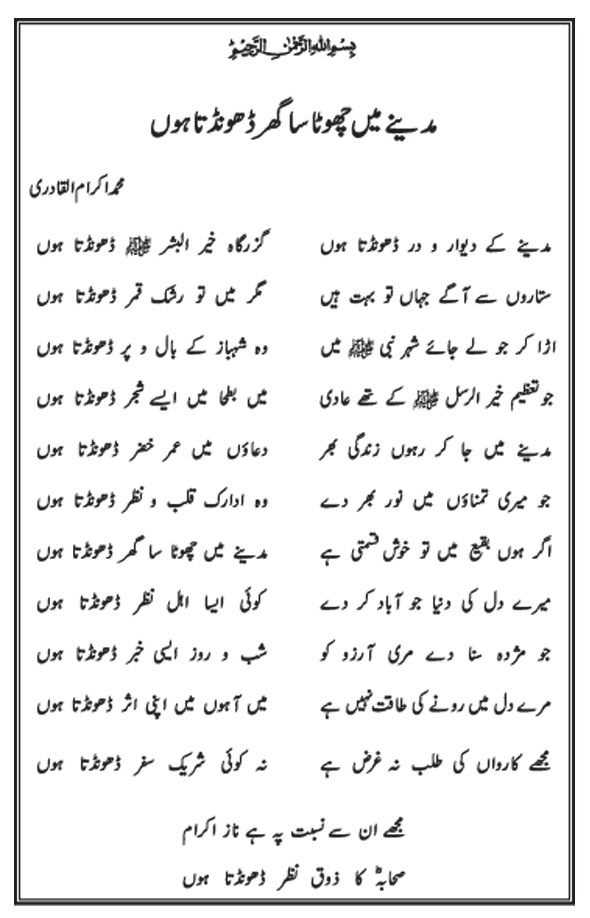 بسم اللہ الرحمٰن الرحیم

مدینے میں چھوٹا سا گھر ڈھونڈتا ہوں

محمد اکرام القادری

مدینے کے دیوار و در ڈھونڈتا ہوں
گزرگاہ خیر البشر ﷺ ڈھونڈتا ہوں

ستاروں سے آگے جہاں تو بہت ہیں
مگر میں تو رشک قمر ڈھونڈتا ہوں

اڑا کر جو لے جائے شہر نبی ﷺ میں
وہ شہباز کے بال و پر ڈھونڈتا ہوں

جو تعظیم خیر الرسل ﷺ کے تھے عادی
میں بطحا میں ایسے شجر ڈھونڈتا ہوں

مدینے میں جا کر رہوں زندگی بھر
دعاؤں میں عمر خضر ڈھونڈتا ہوں

جو میری تمناؤں میں نور بھر دے
وہ ادارک قلب و نظر ڈھونڈتا ہوں

اگر ہوں بقیع میں تو خوش قسمتی ہے
مدینے میں چھوٹا سا گھر ڈھونڈتا ہوں

میرے دل کی دنیا جو آباد کر دے
کوئی ایسا اہل نظر ڈھونڈتا ہوں

جو مژدہ سنا دے مری آرزو کو
شب و روز ایسی خبر ڈھونڈتا ہوں

مرے دل میں رونے کی طاقت نہیں ہے
میں آہوں میں اپنی اثر ڈھونڈتا ہوں

مجھے کارواں کی طلب نہ غرض ہے
نہ کوئی شریک سفر ڈھونڈتا ہوں

مجھے ان سے نسبت پہ ہے ناز اکرام
صحابہؓ کا ذوق نظر ڈھونڈتا ہوں